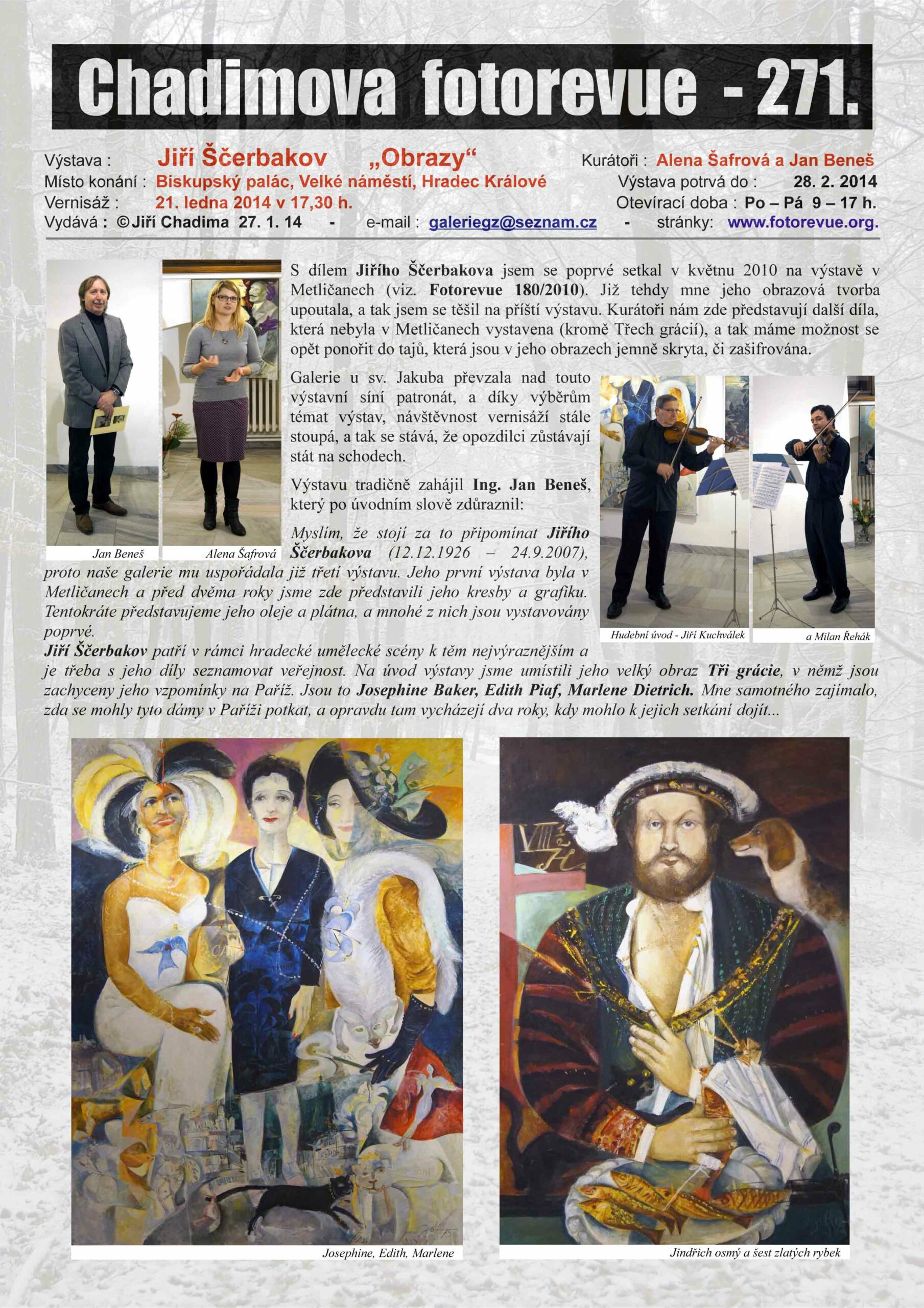 Chadimova fotorevue - 271.

Výstava : Jiří Ščerbakov „Obrazy“ Kurátoři : Alena Šafrová a Jan Beneš
Místo konání : Biskupský palác, Velké náměstí, Hradec Králové Výstava potrvá do : 28. 2. 2014
Vernisáž : 21. ledna 2014 v 17,30 h. Otevírací doba : Po – Pá 9 – 17 h.
Vydává : ©Jiří Chadima 27. 1. 14 - e-mail : galeriegz@seznam.cz - stránky: www.fotorevue.org.

S dílem Jiřího Ščerbakova jsem se poprvé setkal v květnu 2010 na výstavě v Metličanech (viz. Fotorevue 180/2010). Již tehdy mne jeho obrazová tvorba upoutala, a tak jsem se těšil na příští výstavu. Kurátoři nám zde představují další díla, která nebyla v Metličanech vystavena (kromě Třech grácií), a tak máme možnost se opět ponořit do tajů, která jsou v jeho obrazech jemně skryta, či zašifrována.

Galerie u sv. Jakuba převzala nad touto výstavní síní patronát, a díky výběrům témat výstav, návštěvnost vernisáží stále stoupá, a tak se stává, že opozdilci zůstávají stát na schodech.

Výstavu tradičně zahájil Ing. Jan Beneš, který po úvodním slově zdůraznil:

Jan Beneš

Alena Šafrová

Myslím, že stojí za to připomínat Jiřího Ščerbakova (12.12.1926 – 24.9.2007), proto naše galerie mu uspořádala již třetí výstavu. Jeho první výstava byla v Metličanech a před dvěma roky jsme zde představili jeho kresby a grafiku. Tentokráte představujeme jeho oleje a plátna, a mnohé z nich jsou vystavovány poprvé.

Hudební úvod - Jiří Kuchválek

a Milan Řehák

Jiří Ščerbakov patří v rámci hradecké umělecké scény k těm nejvýraznějším a je třeba s jeho díly seznamovat veřejnost. Na úvod výstavy jsme umístili jeho velký obraz Tři grácie, v němž jsou zachyceny jeho vzpomínky na Paříž. Jsou to Josephine Baker, Edith Piaf, Marlene Dietrich. Mne samotného zajímalo, zda se mohly tyto dámy v Paříži potkat, a opravdu tam vycházejí dva roky, kdy mohlo k jejich setkání dojít...

VIII H

Josephine, Edith, Marlene

Jindřich osmý a šest zlatých rybek